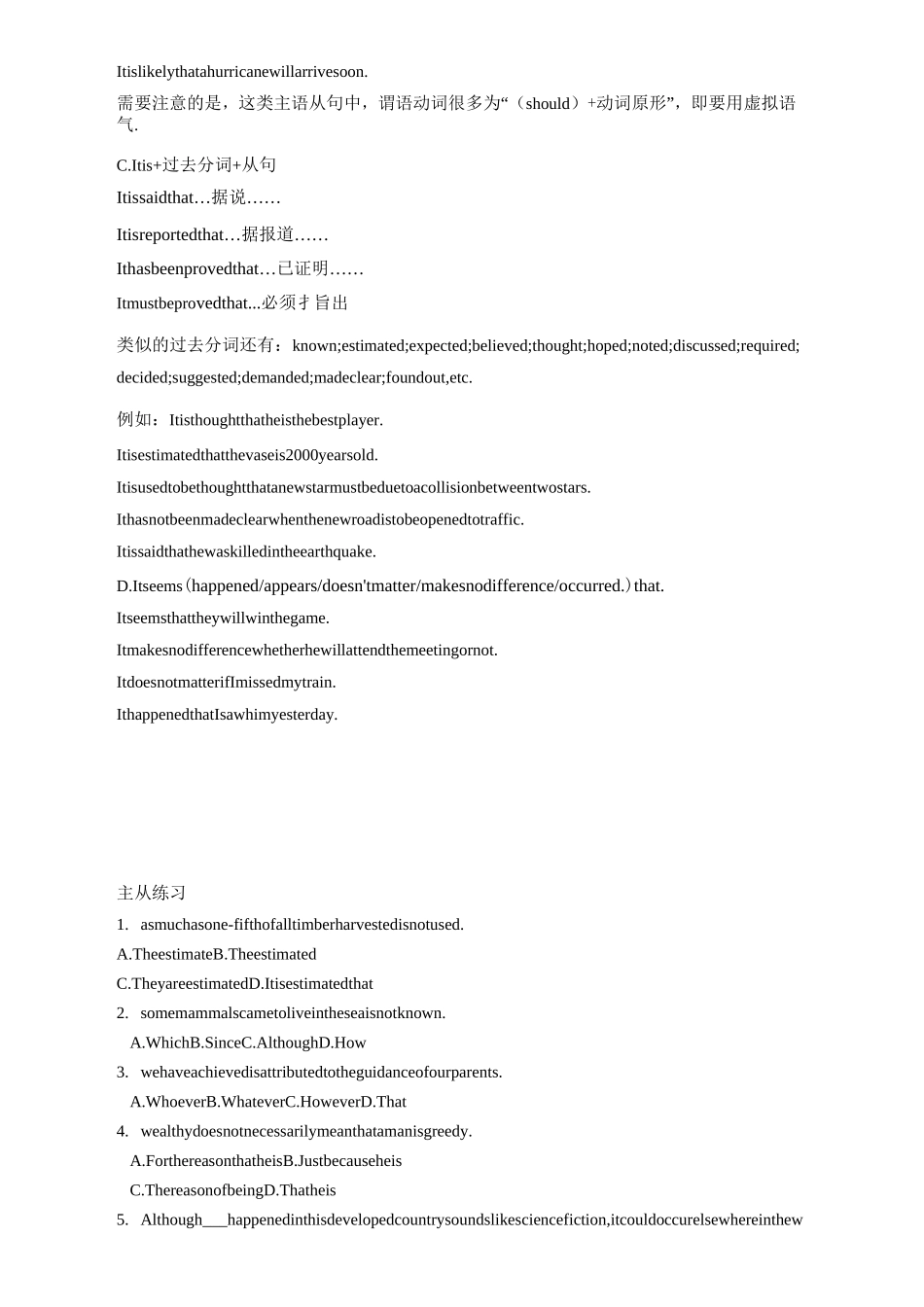 Itislikelythatahurricanewillarrivesoon.

需要注意的是，这类主语从句中，谓语动词很多为“（should）+动词原形”，即要用虚拟语气.

C.Itis+过去分词+从句

Itissaidthat…据说……

Itisreportedthat…据报道……

Ithasbeenprovedthat…已证明……

Itmustbeprovedthat...必须才旨出

类似的过去分词还有：known;estimated;expected;believed;thought;hoped;noted;discussed;required;decided;suggested;demanded;madeclear;foundout,etc.

例如：Itisthoughtthatheisthebestplayer.

Itisestimatedthatthevaseis2000yearsold.

Itisusedtobethoughtthatanewstarmustbeduetoacollisionbetweentwostars.

Ithasnotbeenmadeclearwhenthenewroadistobeopenedtotraffic.

Itissaidthathewaskilledintheearthquake.

D.Itseems(happened/appears/doesn'tmatter/makesnodifference/occurred.)that.

Itseemsthattheywillwinthegame.

Itmakesnodifferencewhetherhewillattendthemeetingornot.

ItdoesnotmatterifImissedmytrain.

IthappenedthatIsawhimyesterday.

主从练习

1. asmuchasone-fifthofalltimberharvestedisnotused.

A.TheestimateB.Theestimated

C.TheyareestimatedD.Itisestimatedthat

2. somemammalscametoliveintheseaisnotknown.

A.WhichB.SinceC.AlthoughD.How

3. wehaveachievedisattributedtotheguidanceofourparents.

A.WhoeverB.WhateverC.HoweverD.That

4. wealthydoesnotnecessarilymeanthatamanisgreedy.

A.ForthereasonthatheisB.Justbecauseheis

C.ThereasonofbeingD.Thatheis

5. Although___happenedinthisdevelopedcountrysoundslikesciencefiction,itcouldoccurelsewhereinthew